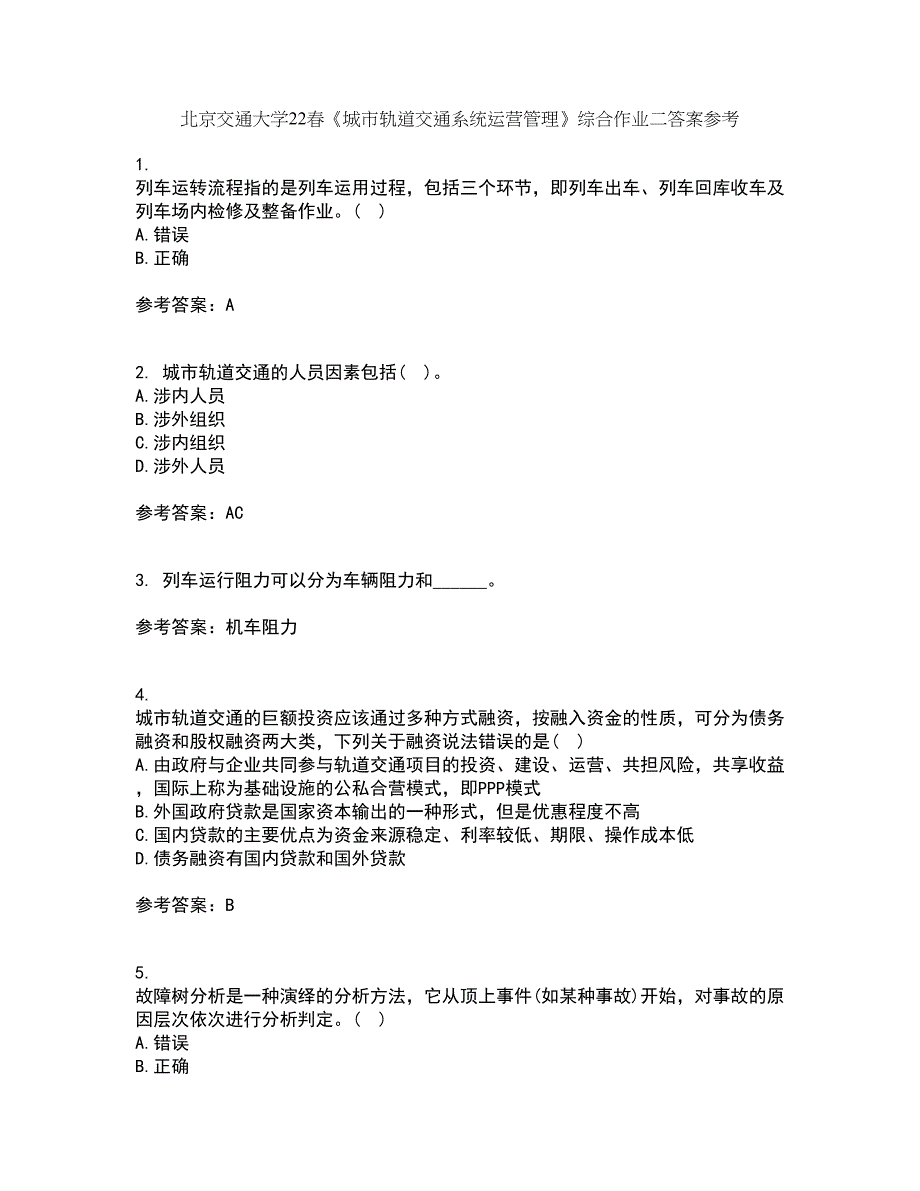 北京交通大学22春《城市轨道交通系统运营管理》综合作业二答案参考

1.
列车运转流程指的是列车运用过程，包括三个环节，即列车出车、列车回库收车及列车场内检修及整备作业。（ ）
A.错误
B.正确

参考答案：A

2. 城市轨道交通的人员因素包括（ ）。
A.涉内人员
B.涉外组织
C.涉内组织
D.涉外人员

参考答案：AC

3. 列车运行阻力可以分为车辆阻力和______。

参考答案：机车阻力

4.
城市轨道交通的巨额投资应该通过多种方式融资，按融入资金的性质，可分为债务融资和股权融资两大类，下列关于融资说法错误的是（ ）
A.由政府与企业共同参与轨道交通项目的投资、建设、运营、共担风险，共享收益，国际上称为基础设施的公私合营模式，即PPP模式
B.外国政府贷款是国家资本输出的一种形式，但是优惠程度不高
C.国内贷款的主要优点为资金来源稳定、利率较低、期限、操作成本低
D.债务融资有国内贷款和国外贷款

参考答案：B

5.
故障树分析是一种演绎的分析方法，它从顶上事件(如某种事故)开始，对事故的原因层次依次进行分析判定。（ ）
A.错误
B.正确